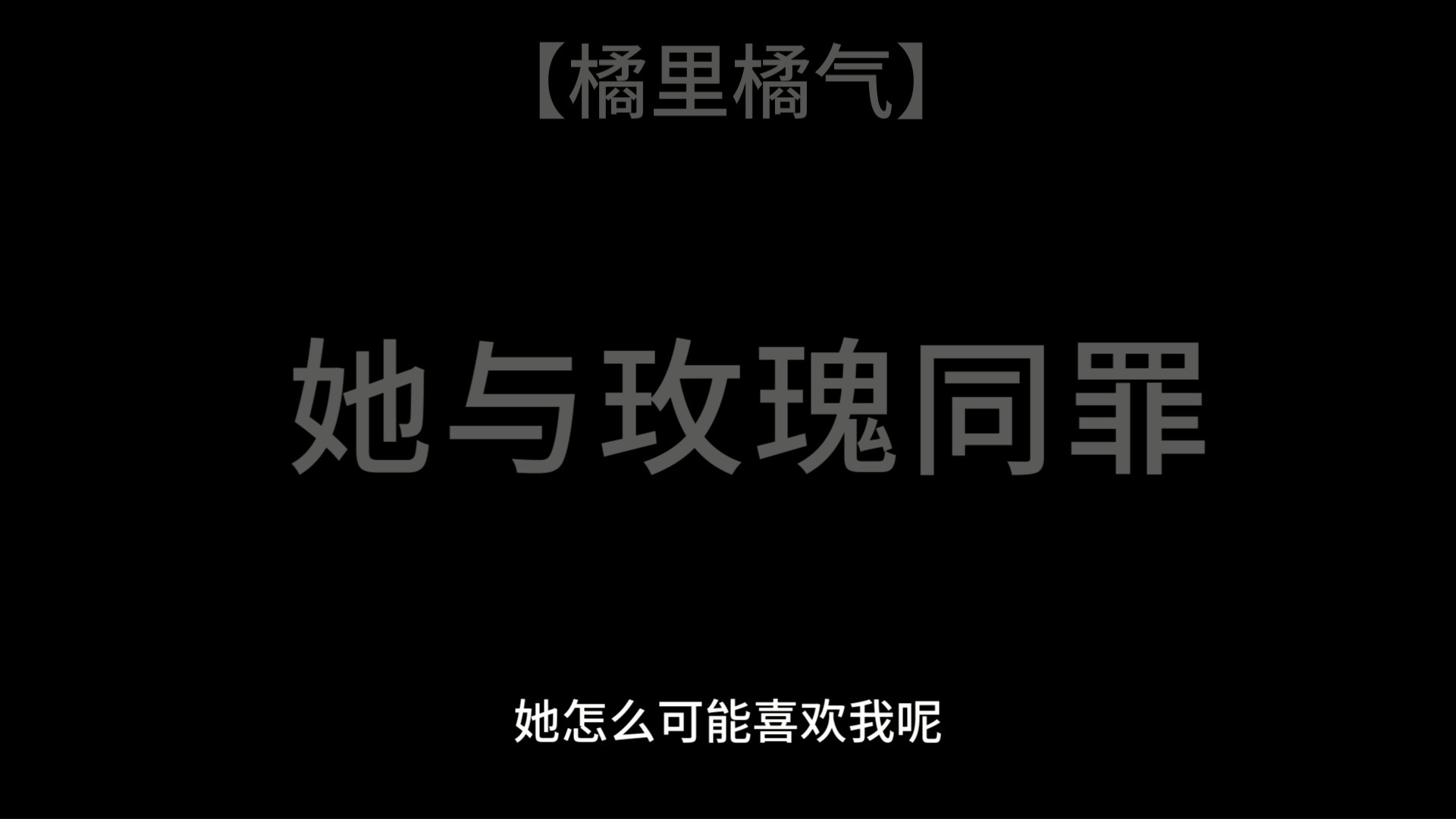 【橘里橘气】

她与玫瑰同罪

她怎么可能喜欢我呢